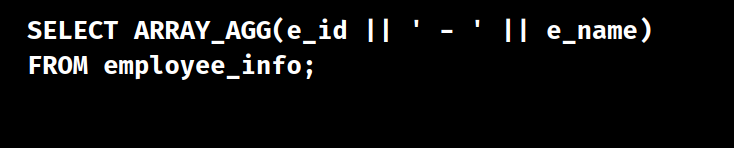 SELECT ARRAY_AGG(e_id || ' - ' || e_name)
FROM employee_info;